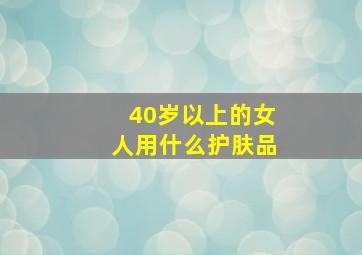 40岁以上的女人用什么护肤品